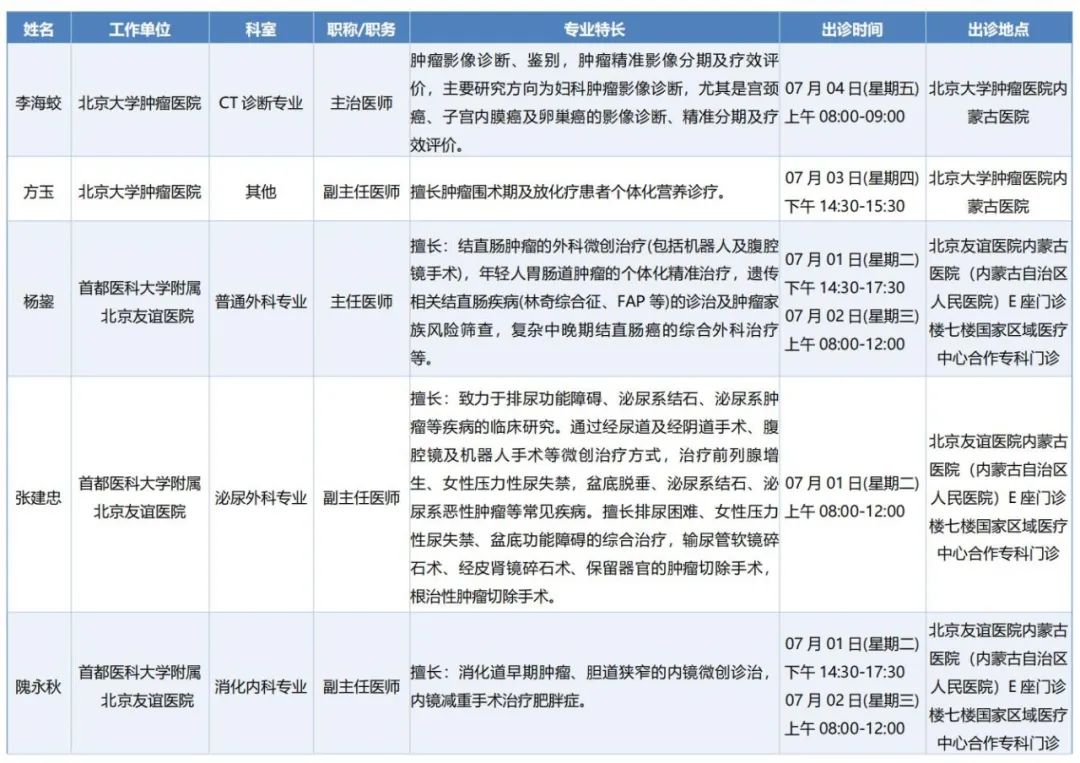 | 姓名 | 工作单位 | 科室 | 职称/职务 | 专业特长 | 出诊时间 | 出诊地点 |
|---|---|---|---|---|---|---|
| 李海蛟 | 北京大学肿瘤医院 | CT 诊断专业 | 主治医师 | 肿瘤影像诊断、鉴别，肿瘤精准影像分期及疗效评价，主要研究方向为妇科肿瘤影像诊断，尤其是宫颈癌、子宫内膜癌及卵巢癌的影像诊断、精准分期及疗效评价。 | 07 月 04 日(星期五) 上午 08:00-09:00 | 北京大学肿瘤医院内蒙古医院 |
| 方玉 | 北京大学肿瘤医院 | 其他 | 副主任医师 | 擅长肿瘤围术期及放化疗患者个体化营养诊疗。 | 07 月 03 日(星期四) 下午 14:30-15:30 | 北京大学肿瘤医院内蒙古医院 |
| 杨鋆 | 首都医科大学附属北京友谊医院 | 普通外科专业 | 主任医师 | 擅长：结直肠肿瘤的外科微创治疗(包括机器人及腹腔镜手术)，年轻人胃肠道肿瘤的个体化精准治疗，遗传相关结直肠疾病(林奇综合征、FAP 等)的诊治及肿瘤家族风险筛查，复杂中晚期结直肠癌的综合外科治疗等。 | 07 月 01 日(星期二) 下午 14:30-17:30 07 月 02 日(星期三) 上午 08:00-12:00 | 北京友谊医院内蒙古医院（内蒙古自治区人民医院）E 座门诊楼七楼国家区域医疗中心合作专科门诊 |
| 张建忠 | 首都医科大学附属北京友谊医院 | 泌尿外科专业 | 副主任医师 | 擅长：致力于排尿功能障碍、泌尿系结石、泌尿系肿瘤等疾病的临床研究。通过经尿道及经阴道手术、腹腔镜及机器人手术等微创治疗方式，治疗前列腺增生、女性压力性尿失禁，盆底脱垂、泌尿系结石、泌尿系恶性肿瘤等常见疾病。擅长排尿困难、女性压力性尿失禁、盆底功能障碍的综合治疗，输尿管软镜碎石术、经皮肾镜碎石术、保留器官的肿瘤切除手术，根治性肿瘤切除手术。 | 07 月 01 日(星期二) 上午 08:00-12:00 | 北京友谊医院内蒙古医院（内蒙古自治区人民医院）E 座门诊楼七楼国家区域医疗中心合作专科门诊 |
| 隗永秋 | 首都医科大学附属北京友谊医院 | 消化内科专业 | 副主任医师 | 擅长：消化道早期肿瘤、胆道狭窄的内镜微创诊治，内镜减重手术治疗肥胖症。 | 07 月 01 日(星期二) 下午 14:30-17:30 07 月 02 日(星期三) 上午 08:00-12:00 | 北京友谊医院内蒙古医院（内蒙古自治区人民医院）E 座门诊楼七楼国家区域医疗中心合作专科门诊 |